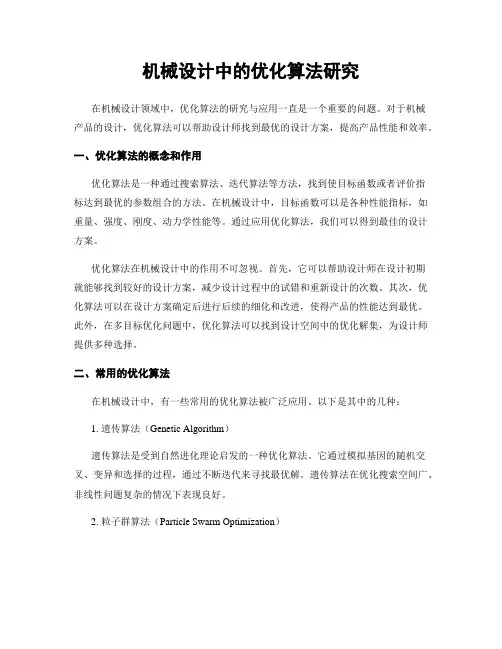 机械设计中的优化算法研究

在机械设计领域中，优化算法的研究与应用一直是一个重要的问题。对于机械产品的设计，优化算法可以帮助设计师找到最优的设计方案，提高产品性能和效率。

一、优化算法的概念和作用

优化算法是一种通过搜索算法、迭代算法等方法，找到使目标函数或者评价指标达到最优的参数组合的方法。在机械设计中，目标函数可以是各种性能指标，如重量、强度、刚度、动力学性能等。通过应用优化算法，我们可以得到最佳的设计方案。

优化算法在机械设计中的作用不可忽视。首先，它可以帮助设计师在设计初期就能够找到较好的设计方案，减少设计过程中的试错和重新设计的次数。其次，优化算法可以在设计方案确定后进行后续的细化和改进，使得产品的性能达到最优。此外，在多目标优化问题中，优化算法可以找到设计空间中的优化解集，为设计师提供多种选择。

二、常用的优化算法

在机械设计中，有一些常用的优化算法被广泛应用。以下是其中的几种：

1. 遗传算法（Genetic Algorithm）

遗传算法是受到自然进化理论启发的一种优化算法。它通过模拟基因的随机交叉、变异和选择的过程，通过不断迭代来寻找最优解。遗传算法在优化搜索空间广、非线性问题复杂的情况下表现良好。

2. 粒子群算法（Particle Swarm Optimization）